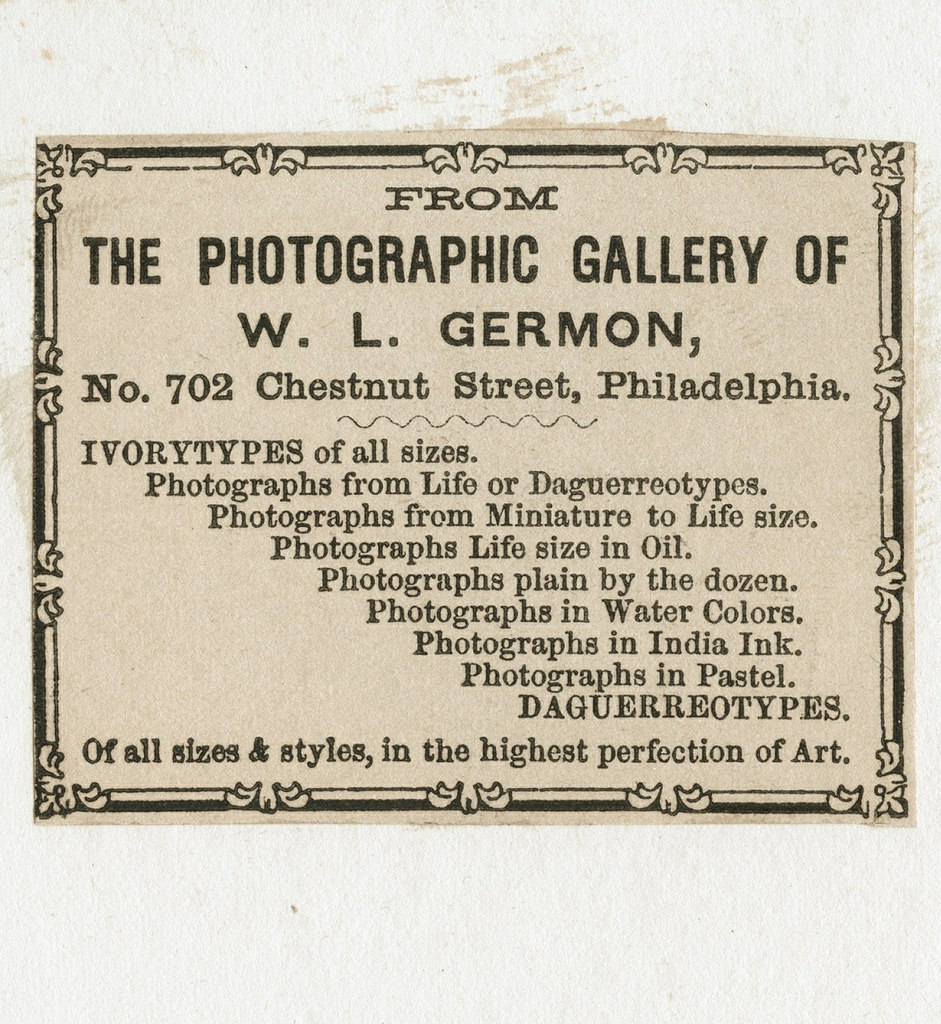 FROM
THE PHOTOGRAPHIC GALLERY OF
W. L. GERMON,
No. 702 Chestnut Street, Philadelphia.

IVORYTYPES of all sizes.
Photographs from Life or Daguerreotypes.
Photographs from Miniature to Life size.
Photographs Life size in Oil.
Photographs plain by the dozen.
Photographs in Water Colors.
Photographs in India Ink.
Photographs in Pastel.
DAGUERREOTYPES.
Of all sizes & styles, in the highest perfection of Art.